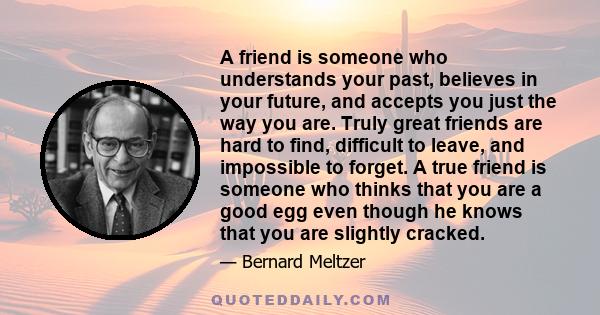 A friend is someone who understands your past, believes in your future, and accepts you just the way you are. Truly great friends are hard to find, difficult to leave, and impossible to forget. A true friend is someone who thinks that you are a good egg even though he knows that you are slightly cracked.

— Bernard Meltzer

QUOTEDDAILY.COM